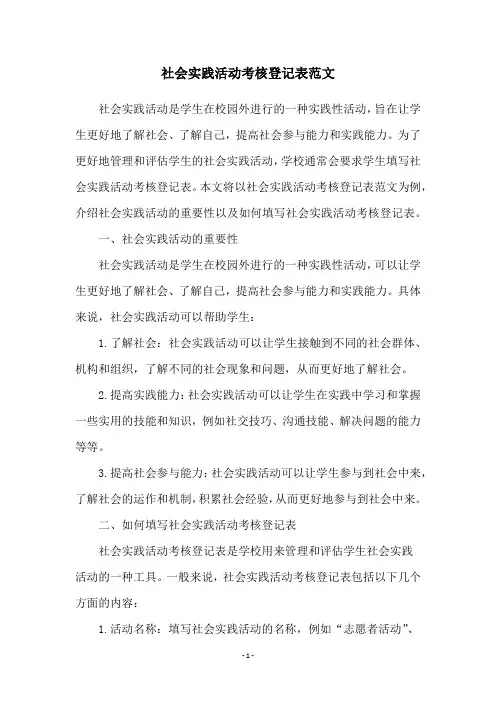 社会实践活动考核登记表范文

社会实践活动是学生在校园外进行的一种实践性活动，旨在让学生更好地了解社会、了解自己，提高社会参与能力和实践能力。为了更好地管理和评估学生的社会实践活动，学校通常会要求学生填写社会实践活动考核登记表。本文将以社会实践活动考核登记表范文为例，介绍社会实践活动的重要性以及如何填写社会实践活动考核登记表。

一、社会实践活动的重要性

社会实践活动是学生在校园外进行的一种实践性活动，可以让学生更好地了解社会、了解自己，提高社会参与能力和实践能力。具体来说，社会实践活动可以帮助学生：

1. 了解社会：社会实践活动可以让学生接触到不同的社会群体、机构和组织，了解不同的社会现象和问题，从而更好地了解社会。

2. 提高实践能力：社会实践活动可以让学生在实践中学习和掌握一些实用的技能和知识，例如社交技巧、沟通技能、解决问题的能力等等。

3. 提高社会参与能力：社会实践活动可以让学生参与到社会中来，了解社会的运作和机制，积累社会经验，从而更好地参与到社会中来。

二、如何填写社会实践活动考核登记表

社会实践活动考核登记表是学校用来管理和评估学生社会实践活动的一种工具。一般来说，社会实践活动考核登记表包括以下几个方面的内容：

1. 活动名称：填写社会实践活动的名称，例如“志愿者活动”、

- 1 -